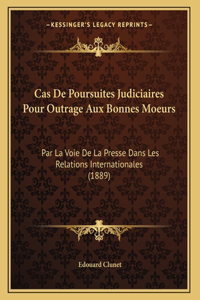 —KESSINGER'S LEGACY REPRINTS—

Cas De Poursuites Judiciaires Pour Outrage Aux Bonnes Moeurs

Par La Voie De La Presse Dans Les Relations Internationales (1889)

Edouard Clunet